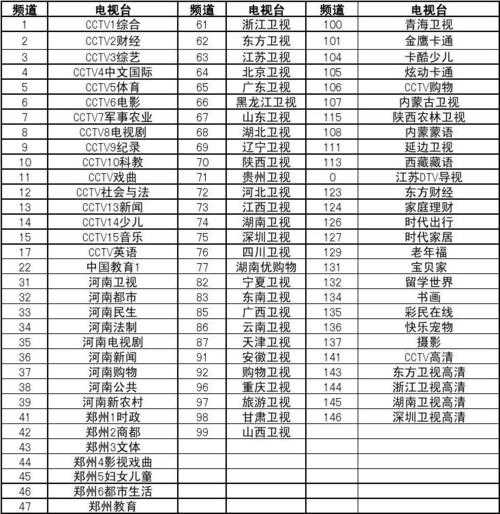 | 频道 | 电视台 | 频道 | 电视台 | 频道 | 电视台 |
|---|---|---|---|---|---|
| 1 | CCTV1综合 | 61 | 浙江卫视 | 100 | 青海卫视 |
| 2 | CCTV2财经 | 62 | 东方卫视 | 101 | 金鹰卡通 |
| 3 | CCTV3综艺 | 63 | 江苏卫视 | 104 | 卡酷少儿 |
| 4 | CCTV4中文国际 | 64 | 北京卫视 | 105 | 炫动卡通 |
| 5 | CCTV5体育 | 65 | 广东卫视 | 106 | CCTV购物 |
| 6 | CCTV6电影 | 66 | 黑龙江卫视 | 107 | 内蒙古卫视 |
| 7 | CCTV7军事农业 | 67 | 山东卫视 | 115 | 陕西农林卫视 |
| 8 | CCTV8电视剧 | 68 | 湖北卫视 | 108 | 内蒙蒙语 |
| 9 | CCTV9纪录 | 69 | 辽宁卫视 | 111 | 延边卫视 |
| 10 | CCTV10科教 | 70 | 陕西卫视 | 113 | 西藏藏语 |
| 11 | CCTV戏曲 | 71 | 贵州卫视 | 0 | 江苏DTV导视 |
| 12 | CCTV社会与法 | 72 | 河北卫视 | 123 | 东方财经 |
| 13 | CCTV13新闻 | 73 | 江西卫视 | 124 | 家庭理财 |
| 14 | CCTV14少儿 | 74 | 湖南卫视 | 126 | 时代出行 |
| 15 | CCTV15音乐 | 75 | 深圳卫视 | 127 | 时代家居 |
| 17 | CCTV英语 | 76 | 四川卫视 | 129 | 老年福 |
| 22 | 中国教育1 | 77 | 湖南优购物 | 131 | 宝贝家 |
| 31 | 河南卫视 | 82 | 宁夏卫视 | 132 | 留学世界 |
| 32 | 河南都市 | 83 | 东南卫视 | 134 | 书画 |
| 33 | 河南民生 | 85 | 广西卫视 | 135 | 彩民在线 |
| 34 | 河南法制 | 86 | 云南卫视 | 136 | 快乐宠物 |
| 35 | 河南电视剧 | 87 | 天津卫视 | 137 | 摄影 |
| 36 | 河南新闻 | 91 | 安徽卫视 | 141 | CCTV高清 |
| 37 | 河南购物 | 92 | 购物卫视 | 143 | 东方卫视高清 |
| 38 | 河南公共 | 96 | 重庆卫视 | 144 | 浙江卫视高清 |
| 39 | 河南新农村 | 97 | 旅游卫视 | 145 | 湖南卫视高清 |
| 41 | 郑州1时政 | 98 | 甘肃卫视 | 146 | 深圳卫视高清 |
| 42 | 郑州2商都 | 99 | 山西卫视 | | |
| 43 | 郑州3文体 | | | | |
| 44 | 郑州4影视戏曲 | | | | |
| 45 | 郑州5妇女儿童 | | | | |
| 46 | 郑州6都市生活 | | | | |
| 47 | 郑州教育 | | | | |